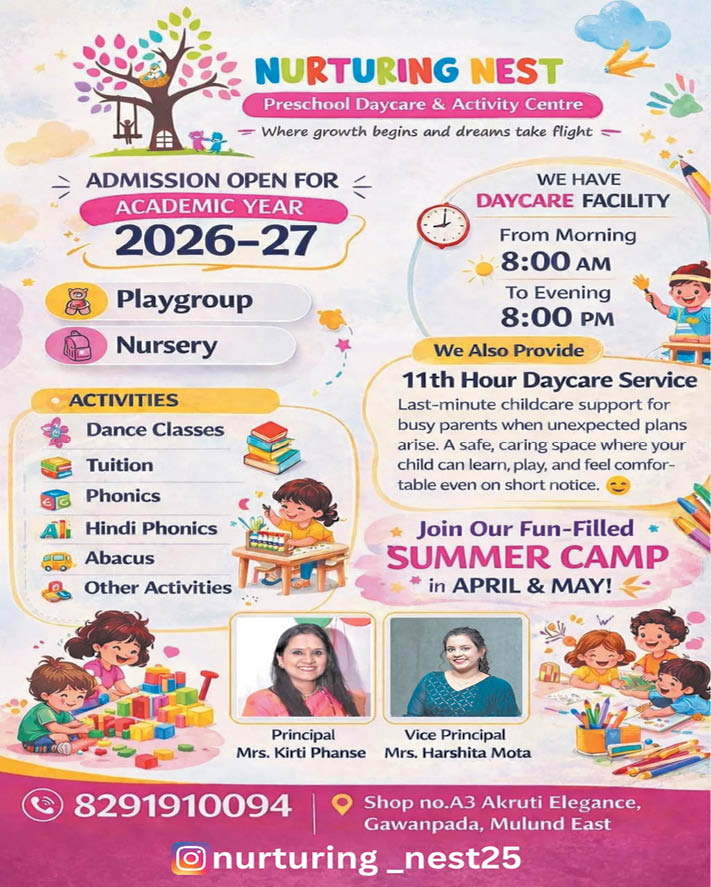 NURTURING NEST
Preschool Daycare & Activity Centre
Where growth begins and dreams take flight

ADMISSION OPEN FOR
ACADEMIC YEAR
2026-27

Playgroup
Nursery

ACTIVITIES
Dance Classes
Tuition
Phonics
Hindi Phonics
Abacus
Other Activities

WE HAVE
DAYCARE FACILITY
From Morning
8:00 AM
To Evening
8:00 PM

We Also Provide
11th Hour Daycare Service
Last-minute childcare support for busy parents when unexpected plans arise. A safe, caring space where your child can learn, play, and feel comfortable even on short notice.

Join Our Fun-Filled
SUMMER CAMP
in APRIL & MAY!

Principal
Mrs. Kirti Phanse

Vice Principal
Mrs. Harshita Mota

8291910094
Shop no.A3 Akruti Elegance,
Gawanpada, Mulund East

nurturing _nest25